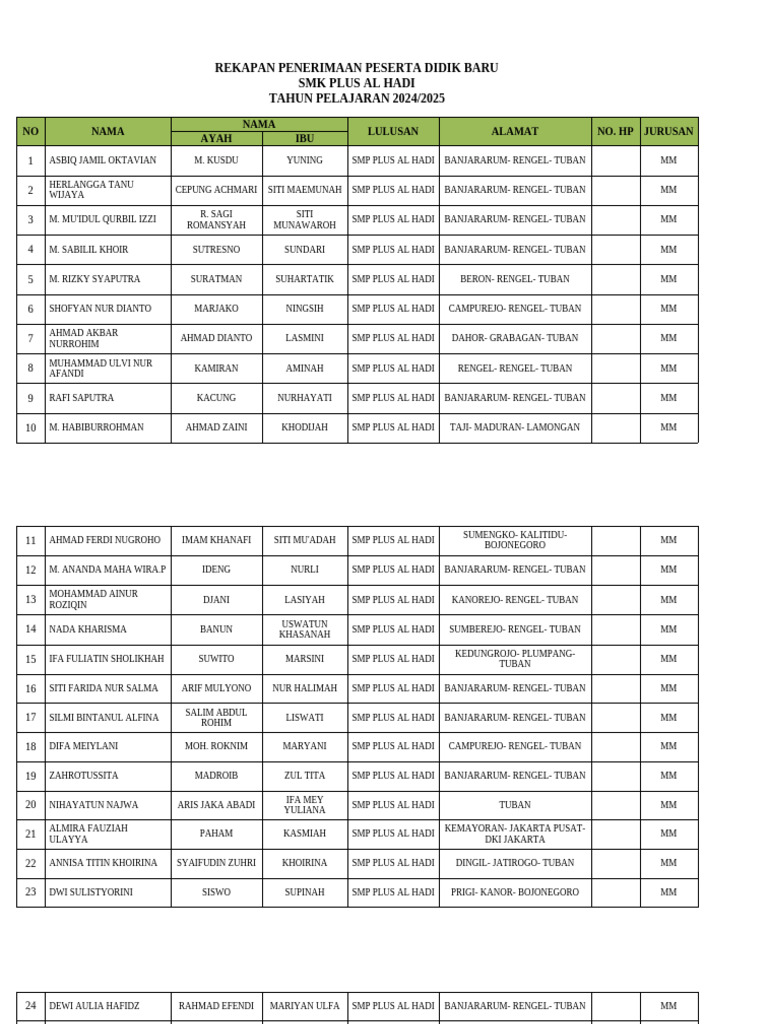 REKAPAN PENERIMAAN PESERTA DIDIK BARU
SMK PLUS AL HADI
TAHUN PELAJARAN 2024/2025

| NO | NAMA | NAMA AYAH | NAMA IBU | LULUSAN | ALAMAT | NO. HP | JURUSAN |
|---|---|---|---|---|---|---|---|
| 1 | ASBIQ JAMIL OKTAVIAN | M. KUSDU | YUNING | SMP PLUS AL HADI | BANJARARUM- RENGEL- TUBAN | | MM |
| 2 | HERLANGGA TANU WIJAYA | CEPUNG ACHMARI | SITI MAEMUNAH | SMP PLUS AL HADI | BANJARARUM- RENGEL- TUBAN | | MM |
| 3 | M. MU'IDUL QURBIL IZZI | R. SAGI ROMANSYAH | SITI MUNAWAROH | SMP PLUS AL HADI | BANJARARUM- RENGEL- TUBAN | | MM |
| 4 | M. SABILIL KHOIR | SUTRESNO | SUNDARI | SMP PLUS AL HADI | BANJARARUM- RENGEL- TUBAN | | MM |
| 5 | M. RIZKY SYAPUTRA | SURATMAN | SUHARTATIK | SMP PLUS AL HADI | BERON- RENGEL- TUBAN | | MM |
| 6 | SHOFYAN NUR DIANTO | MARJAKO | NINGSIH | SMP PLUS AL HADI | CAMPUREJO- RENGEL- TUBAN | | MM |
| 7 | AHMAD AKBAR NURROHIM | AHMAD DIANTO | LASMINI | SMP PLUS AL HADI | DAHOR- GRABAGAN- TUBAN | | MM |
| 8 | MUHAMMAD ULVI NUR AFANDI | KAMIRAN | AMINAH | SMP PLUS AL HADI | RENGEL- RENGEL- TUBAN | | MM |
| 9 | RAFI SAPUTRA | KACUNG | NURHAYATI | SMP PLUS AL HADI | BANJARARUM- RENGEL- TUBAN | | MM |
| 10 | M. HABIBURROHMAN | AHMAD ZAINI | KHODIJAH | SMP PLUS AL HADI | TAJI- MADURAN- LAMONGAN | | MM |

| 11 | AHMAD FERDI NUGROHO | IMAM KHANAFI | SITI MU'ADAH | SMP PLUS AL HADI | SUMENGKO- KALITIDU- BOJONEGORO | | MM |
|---|---|---|---|---|---|---|---|
| 12 | M. ANANDA MAHA WIRA P | IDENG | NURLI | SMP PLUS AL HADI | BANJARARUM- RENGEL- TUBAN | | MM |
| 13 | MOHAMMAD AINUR ROZIQIN | DJANI | LASIYAH | SMP PLUS AL HADI | KANOREJO- RENGEL- TUBAN | | MM |
| 14 | NADA KHARISMA | BANUN | USWATUN KHASANAH | SMP PLUS AL HADI | SUMBEREJO- RENGEL- TUBAN | | MM |
| 15 | IFA FULIATIN SHOLIKHAH | SUWITO | MARSINI | SMP PLUS AL HADI | KEDUNGROJO- PLUMPANG- TUBAN | | MM |
| 16 | SITI FARIDA NUR SALMA | ARIF MULYONO | NUR HALIMAH | SMP PLUS AL HADI | BANJARARUM- RENGEL- TUBAN | | MM |
| 17 | SILMI BINTANUL ALFINA | SALIM ABDUL ROHIM | LISWATI | SMP PLUS AL HADI | BANJARARUM- RENGEL- TUBAN | | MM |
| 18 | DIFA MEIYLANI | MOH. ROKNIM | MARYANI | SMP PLUS AL HADI | CAMPUREJO- RENGEL- TUBAN | | MM |
| 19 | ZAHROTUSSITA | MADROIB | ZUL TITA | SMP PLUS AL HADI | BANJARARUM- RENGEL- TUBAN | | MM |
| 20 | NIHAYATUN NAJWA | ARIS JAKA ABADI | IFA MEY YULIANA | SMP PLUS AL HADI | TUBAN | | MM |
| 21 | ALMIRA FAUZIAH ULAYYA | PAHAM | KASMIAH | SMP PLUS AL HADI | KEMAYORAN- JAKARTA PUSAT- DKI JAKARTA | | MM |
| 22 | ANNISA TITIN KHOIRINA | SYAIFUDIN ZUHRI | KHOIRINA | SMP PLUS AL HADI | DINGIL- JATIROGO- TUBAN | | MM |
| 23 | DWI SULISTYORINI | SISWO | SUPINAH | SMP PLUS AL HADI | PRIGI- KANOR- BOJONEGORO | | MM |

| 24 | DEWI AULIA HAFIDZ | RAHMAD EFENDI | MARIYAN ULFA | SMP PLUS AL HADI | BANJARARUM- RENGEL- TUBAN | | MM |
|---|---|---|---|---|---|---|---|